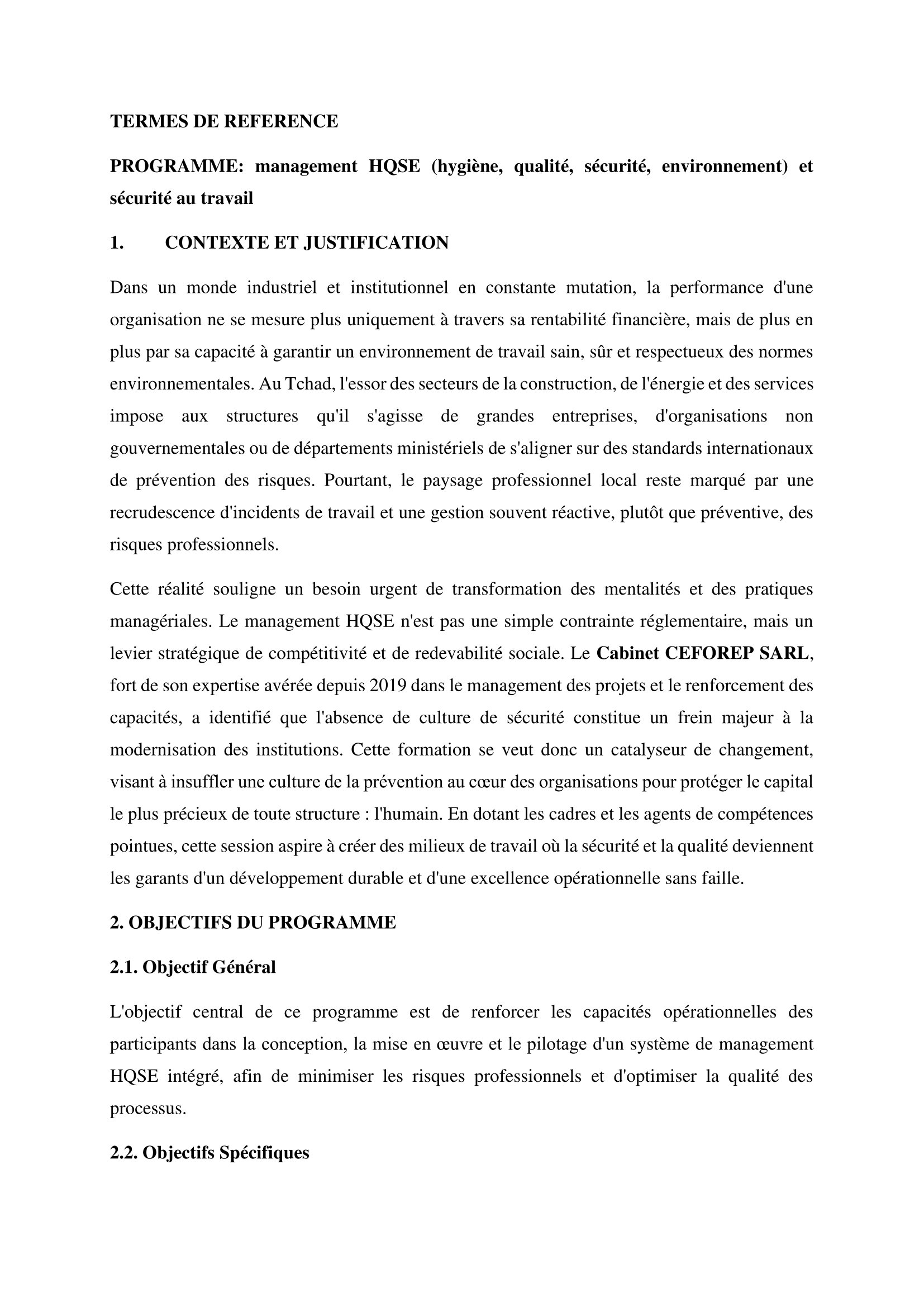 TERMES DE REFERENCE

PROGRAMME: management HQSE (hygiène, qualité, sécurité, environnement) et sécurité au travail

1. CONTEXTE ET JUSTIFICATION

Dans un monde industriel et institutionnel en constante mutation, la performance d'une organisation ne se mesure plus uniquement à travers sa rentabilité financière, mais de plus en plus par sa capacité à garantir un environnement de travail sain, sûr et respectueux des normes environnementales. Au Tchad, l'essor des secteurs de la construction, de l'énergie et des services impose aux structures qu'il s'agisse de grandes entreprises, d'organisations non gouvernementales ou de départements ministériels de s'aligner sur des standards internationaux de prévention des risques. Pourtant, le paysage professionnel local reste marqué par une recrudescence d'incidents de travail et une gestion souvent réactive, plutôt que préventive, des risques professionnels.

Cette réalité souligne un besoin urgent de transformation des mentalités et des pratiques managériales. Le management HQSE n'est pas une simple contrainte réglementaire, mais un levier stratégique de compétitivité et de redevabilité sociale. Le Cabinet CEFOREP SARL, fort de son expertise avérée depuis 2019 dans le management des projets et le renforcement des capacités, a identifié que l'absence de culture de sécurité constitue un frein majeur à la modernisation des institutions. Cette formation se veut donc un catalyseur de changement, visant à insuffler une culture de la prévention au cœur des organisations pour protéger le capital le plus précieux de toute structure : l'humain. En dotant les cadres et les agents de compétences pointues, cette session aspire à créer des milieux de travail où la sécurité et la qualité deviennent les garants d'un développement durable et d'une excellence opérationnelle sans faille.

2. OBJECTIFS DU PROGRAMME

2.1. Objectif Général

L'objectif central de ce programme est de renforcer les capacités opérationnelles des participants dans la conception, la mise en œuvre et le pilotage d'un système de management HQSE intégré, afin de minimiser les risques professionnels et d'optimiser la qualité des processus.

2.2. Objectifs Spécifiques